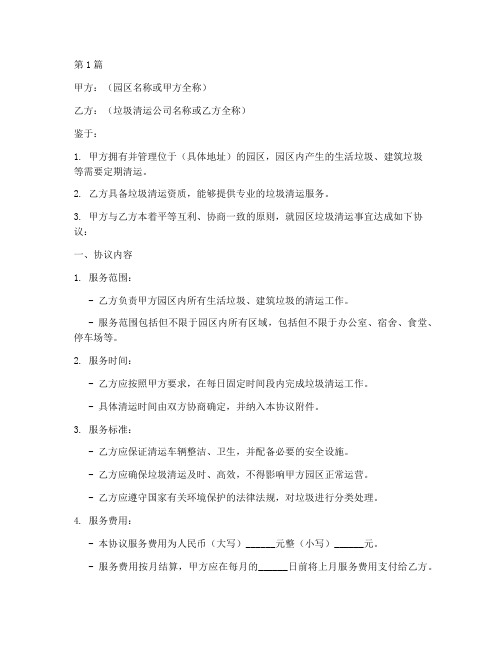 第1篇

甲方：（园区名称或甲方全称）

乙方：（垃圾清运公司名称或乙方全称）

鉴于：

1. 甲方拥有并管理位于（具体地址）的园区，园区内产生的生活垃圾、建筑垃圾等需要定期清运。

2. 乙方具备垃圾清运资质，能够提供专业的垃圾清运服务。

3. 甲方与乙方本着平等互利、协商一致的原则，就园区垃圾清运事宜达成如下协议：

一、协议内容

1. 服务范围：

- 乙方负责甲方园区内所有生活垃圾、建筑垃圾的清运工作。

- 服务范围包括但不限于园区内所有区域，包括但不限于办公室、宿舍、食堂、停车场等。

2. 服务时间：

- 乙方应按照甲方要求，在每日固定时间段内完成垃圾清运工作。

- 具体清运时间由双方协商确定，并纳入本协议附件。

3. 服务标准：

- 乙方应保证清运车辆整洁、卫生，并配备必要的安全设施。

- 乙方应确保垃圾清运及时、高效，不得影响甲方园区正常运营。

- 乙方应遵守国家有关环境保护的法律法规，对垃圾进行分类处理。

4. 服务费用：

- 本协议服务费用为人民币（大写）______元整（小写）______元。

- 服务费用按月结算，甲方应在每月的______日前将上月服务费用支付给乙方。